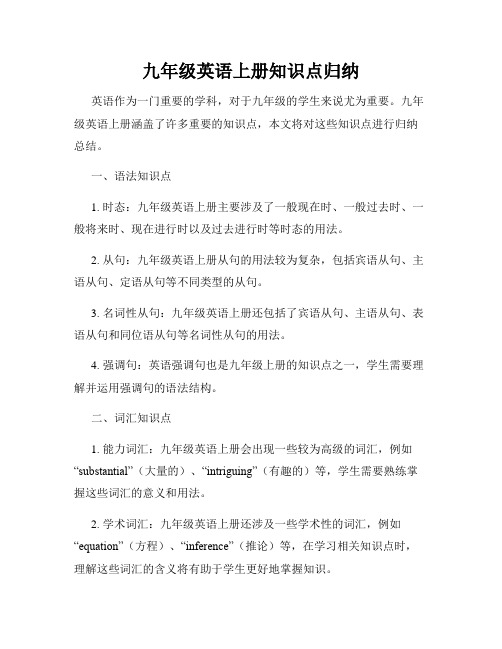 九年级英语上册知识点归纳

英语作为一门重要的学科，对于九年级的学生来说尤为重要。九年级英语上册涵盖了许多重要的知识点，本文将对这些知识点进行归纳总结。

一、语法知识点

1. 时态：九年级英语上册主要涉及了一般现在时、一般过去时、一般将来时、现在进行时以及过去进行时等时态的用法。

2. 从句：九年级英语上册从句的用法较为复杂，包括宾语从句、主语从句、定语从句等不同类型的从句。

3. 名词性从句：九年级英语上册还包括了宾语从句、主语从句、表语从句和同位语从句等名词性从句的用法。

4. 强调句：英语强调句也是九年级上册的知识点之一，学生需要理解并运用强调句的语法结构。

二、词汇知识点

1. 能力词汇：九年级英语上册会出现一些较为高级的词汇，例如“substantial”（大量的）、“intriguing”（有趣的）等，学生需要熟练掌握这些词汇的意义和用法。

2. 学术词汇：九年级英语上册还涉及一些学术性的词汇，例如“equation”（方程）、“inference”（推论）等，在学习相关知识点时，理解这些词汇的含义将有助于学生更好地掌握知识。